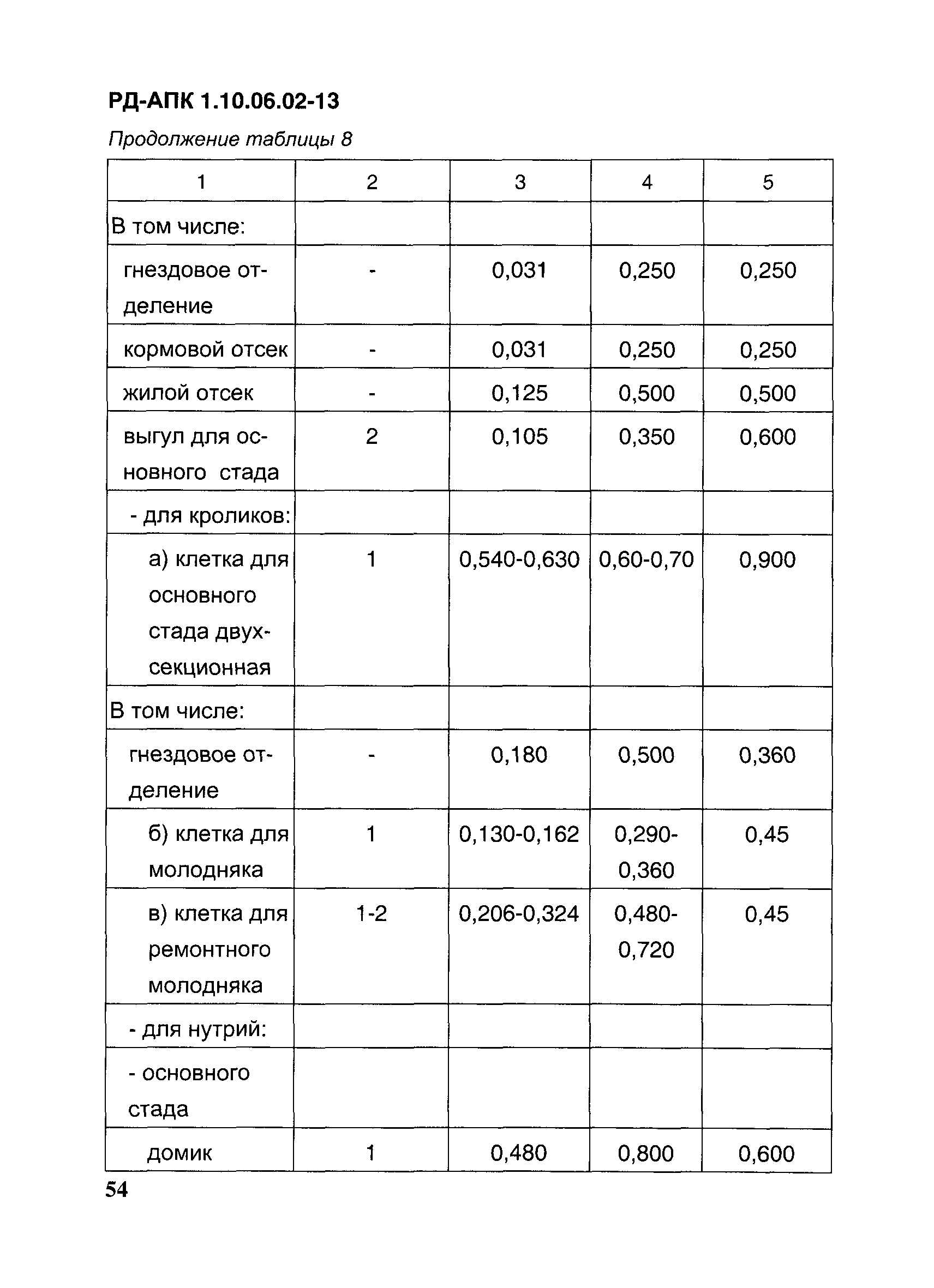 РД-АПК 1.10.06.02-13

Продолжение таблицы 8

| 1 | 2 | 3 | 4 | 5 |
|---|---|---|---|---|
| В том числе: | | | | |
| гнездовое отделение | - | 0,031 | 0,250 | 0,250 |
| кормовой отсек | - | 0,031 | 0,250 | 0,250 |
| жилой отсек | - | 0,125 | 0,500 | 0,500 |
| выгул для основного стада | 2 | 0,105 | 0,350 | 0,600 |
| - для кроликов: | | | | |
| а) клетка для основного стада двухсекционная | 1 | 0,540-0,630 | 0,60-0,70 | 0,900 |
| В том числе: | | | | |
| гнездовое отделение | - | 0,180 | 0,500 | 0,360 |
| б) клетка для молодняка | 1 | 0,130-0,162 | 0,290-0,360 | 0,45 |
| в) клетка для ремонтного молодняка | 1-2 | 0,206-0,324 | 0,480-0,720 | 0,45 |
| - для нутрий: | | | | |
| - основного стада | | | | |
| домик | 1 | 0,480 | 0,800 | 0,600 |

54